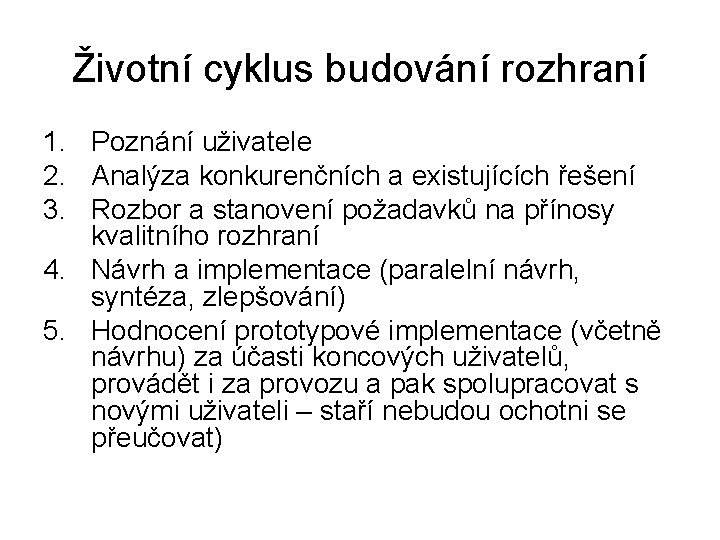 Životní cyklus budování rozhraní

1. Poznání uživatele
2. Analýza konkurenčních a existujících řešení
3. Rozbor a stanovení požadavků na přínosy kvalitního rozhraní
4. Návrh a implementace (paralelní návrh, syntéza, zlepšování)
5. Hodnocení prototypové implementace (včetně návrhu) za účasti koncových uživatelů, provádět i za provozu a pak spolupracovat s novými uživateli – staří nebudou ochotni se přeučovat)